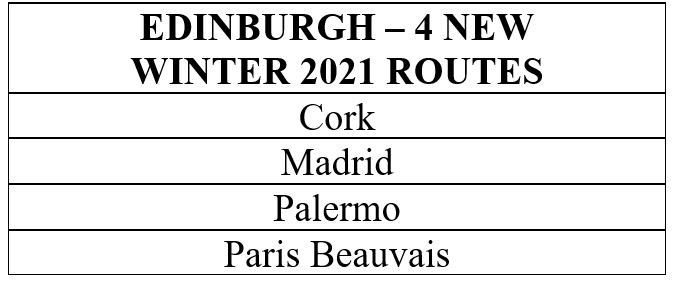 | EDINBURGH – 4 NEW WINTER 2021 ROUTES |
|---|
| Cork |
| Madrid |
| Palermo |
| Paris Beauvais |